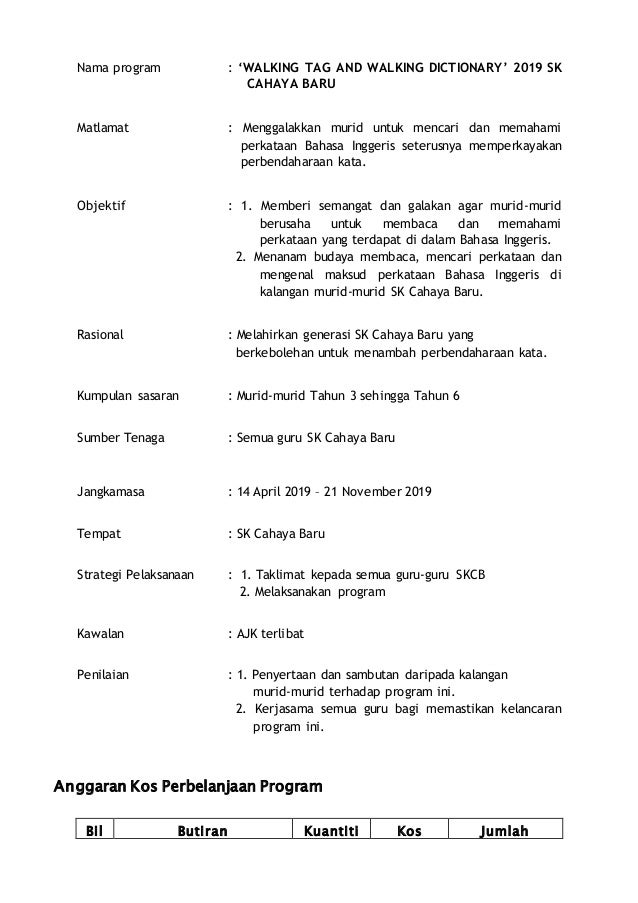 Nama program : 'WALKING TAG AND WALKING DICTIONARY' 2019 SK CAHAYA BARU

Matlamat : Menggalakkan murid untuk mencari dan memahami perkataan Bahasa Inggeris seterusnya memperkayakan perbendaharaan kata.

Objektif : 1. Memberi semangat dan galakan agar murid-murid berusaha untuk membaca dan memahami perkataan yang terdapat di dalam Bahasa Inggeris.
2. Menanam budaya membaca, mencari perkataan dan mengenal maksud perkataan Bahasa Inggeris di kalangan murid-murid SK Cahaya Baru.

Rasional : Melahirkan generasi SK Cahaya Baru yang berkebolehan untuk menambah perbendaharaan kata.

Kumpulan sasaran : Murid-murid Tahun 3 sehingga Tahun 6

Sumber Tenaga : Semua guru SK Cahaya Baru

Jangkamasa : 14 April 2019 – 21 November 2019

Tempat : SK Cahaya Baru

Strategi Pelaksanaan : 1. Taklimat kepada semua guru-guru SKCB
2. Melaksanakan program

Kawalan : AJK terlibat

Penilaian : 1. Penyertaan dan sambutan daripada kalangan murid-murid terhadap program ini.
2. Kerjasama semua guru bagi memastikan kelancaran program ini.

Anggaran Kos Perbelanjaan Program

| Bil | Butiran | Kuantiti | Kos | Jumlah |
|---|---|---|---|---|